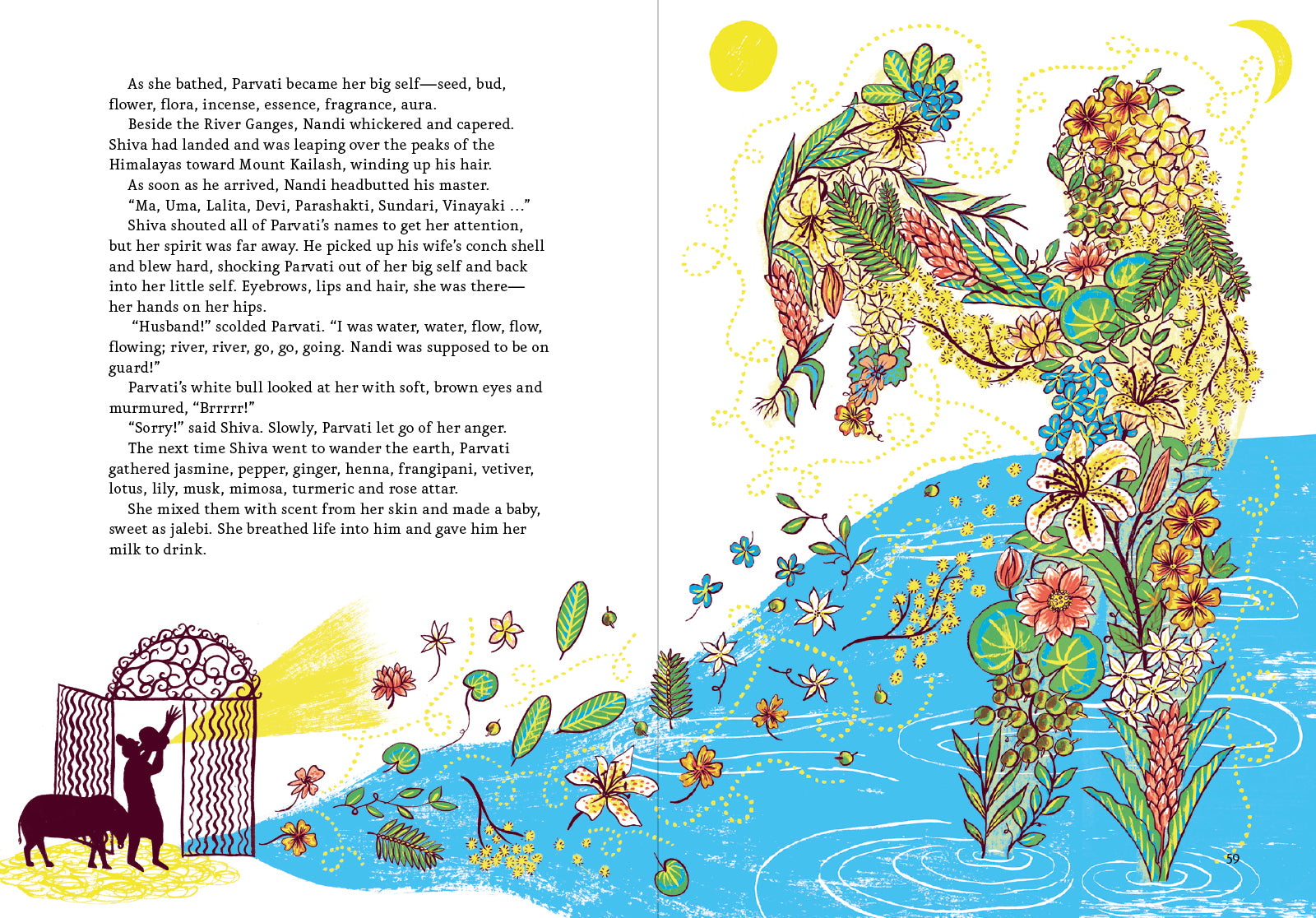 As she bathed, Parvati became her big self—seed, bud, flower, flora, incense, essence, fragrance, aura.

Beside the River Ganges, Nandi whickered and capered. Shiva had landed and was leaping over the peaks of the Himalayas toward Mount Kailash, winding up his hair.

As soon as he arrived, Nandi headbutted his master.

"Ma, Uma, Lalita, Devi, Parashakti, Sundari, Vinayaki ..."

Shiva shouted all of Parvati's names to get her attention, but her spirit was far away. He picked up his wife's conch shell and blew hard, shocking Parvati out of her big self and back into her little self. Eyebrows, lips and hair, she was there—her hands on her hips.

"Husband!" scolded Parvati. "I was water, water, flow, flow, flowing; river, river, go, go, going. Nandi was supposed to be on guard!"

Parvati's white bull looked at her with soft, brown eyes and murmured, "Brrrrr!"

"Sorry!" said Shiva. Slowly, Parvati let go of her anger.

The next time Shiva went to wander the earth, Parvati gathered jasmine, pepper, ginger, henna, frangipani, vetiver, lotus, lily, musk, mimosa, turmeric and rose attar.

She mixed them with scent from her skin and made a baby, sweet as jalebi. She breathed life into him and gave him her milk to drink.

59